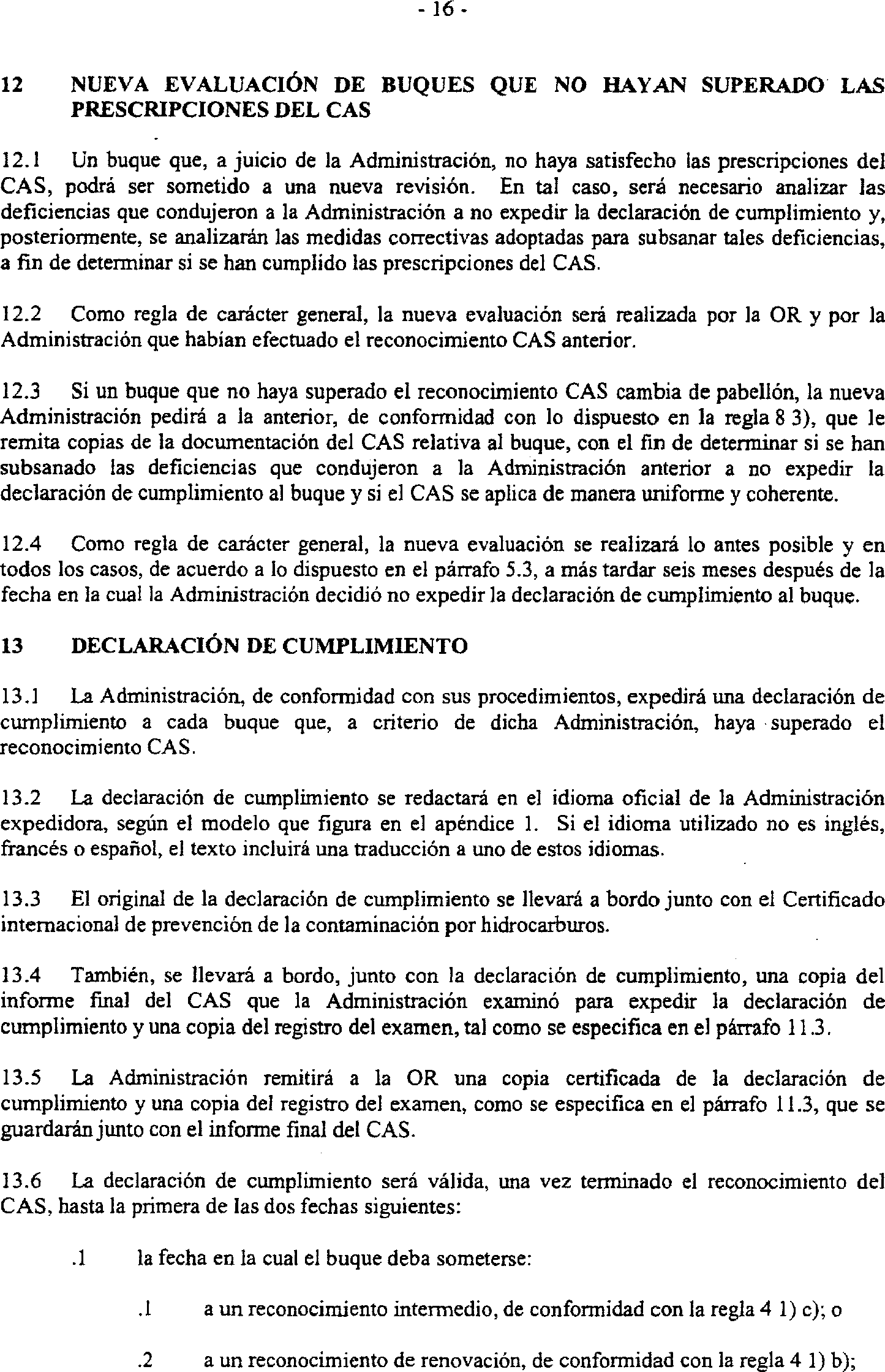 - 16 -

12 NUEVA EVALUACIÓN DE BUQUES QUE NO HAYAN SUPERADO LAS PRESCRIPCIONES DEL CAS

12.1 Un buque que, a juicio de la Administración, no haya satisfecho las prescripciones del CAS, podrá ser sometido a una nueva revisión. En tal caso, será necesario analizar las deficiencias que condujeron a la Administración a no expedir la declaración de cumplimiento y, posteriormente, se analizarán las medidas correctivas adoptadas para subsanar tales deficiencias, a fin de determinar si se han cumplido las prescripciones del CAS.

12.2 Como regla de carácter general, la nueva evaluación será realizada por la OR y por la Administración que habían efectuado el reconocimiento CAS anterior.

12.3 Si un buque que no haya superado el reconocimiento CAS cambia de pabellón, la nueva Administración pedirá a la anterior, de conformidad con lo dispuesto en la regla 8 3), que le remita copias de la documentación del CAS relativa al buque, con el fin de determinar si se han subsanado las deficiencias que condujeron a la Administración anterior a no expedir la declaración de cumplimiento al buque y si el CAS se aplica de manera uniforme y coherente.

12.4 Como regla de carácter general, la nueva evaluación se realizará lo antes posible y en todos los casos, de acuerdo a lo dispuesto en el párrafo 5.3, a más tardar seis meses después de la fecha en la cual la Administración decidió no expedir la declaración de cumplimiento al buque.

13 DECLARACIÓN DE CUMPLIMIENTO

13.1 La Administración, de conformidad con sus procedimientos, expedirá una declaración de cumplimiento a cada buque que, a criterio de dicha Administración, haya superado el reconocimiento CAS.

13.2 La declaración de cumplimiento se redactará en el idioma oficial de la Administración expedidora, según el modelo que figura en el apéndice 1. Si el idioma utilizado no es inglés, francés o español, el texto incluirá una traducción a uno de estos idiomas.

13.3 El original de la declaración de cumplimiento se llevará a bordo junto con el Certificado internacional de prevención de la contaminación por hidrocarburos.

13.4 También, se llevará a bordo, junto con la declaración de cumplimiento, una copia del informe final del CAS que la Administración examinó para expedir la declaración de cumplimiento y una copia del registro del examen, tal como se especifica en el párrafo 11.3.

13.5 La Administración remitirá a la OR una copia certificada de la declaración de cumplimiento y una copia del registro del examen, como se especifica en el párrafo 11.3, que se guardarán junto con el informe final del CAS.

13.6 La declaración de cumplimiento será válida, una vez terminado el reconocimiento del CAS, hasta la primera de las dos fechas siguientes:

.1 la fecha en la cual el buque deba someterse:

.1 a un reconocimiento intermedio, de conformidad con la regla 4 1) c); o

.2 a un reconocimiento de renovación, de conformidad con la regla 4 1) b);